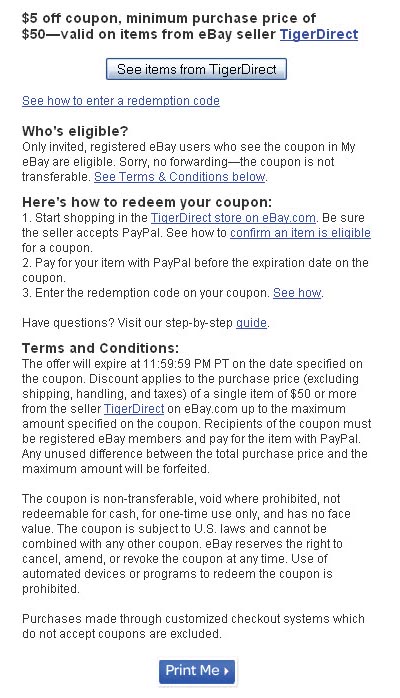 $5 off coupon, minimum purchase price of $50—valid on items from eBay seller TigerDirect

See items from TigerDirect

See how to enter a redemption code

Who's eligible?
Only invited, registered eBay users who see the coupon in My eBay are eligible. Sorry, no forwarding—the coupon is not transferable. See Terms & Conditions below.

Here's how to redeem your coupon:
1. Start shopping in the TigerDirect store on eBay.com. Be sure the seller accepts PayPal. See how to confirm an item is eligible for a coupon.
2. Pay for your item with PayPal before the expiration date on the coupon.
3. Enter the redemption code on your coupon. See how.

Have questions? Visit our step-by-step guide.

Terms and Conditions:
The offer will expire at 11:59:59 PM PT on the date specified on the coupon. Discount applies to the purchase price (excluding shipping, handling, and taxes) of a single item of $50 or more from the seller TigerDirect on eBay.com up to the maximum amount specified on the coupon. Recipients of the coupon must be registered eBay members and pay for the item with PayPal. Any unused difference between the total purchase price and the maximum amount will be forfeited.

The coupon is non-transferable, void where prohibited, not redeemable for cash, for one-time use only, and has no face value. The coupon is subject to U.S. laws and cannot be combined with any other coupon. eBay reserves the right to cancel, amend, or revoke the coupon at any time. Use of automated devices or programs to redeem the coupon is prohibited.

Purchases made through customized checkout systems which do not accept coupons are excluded.

Print Me